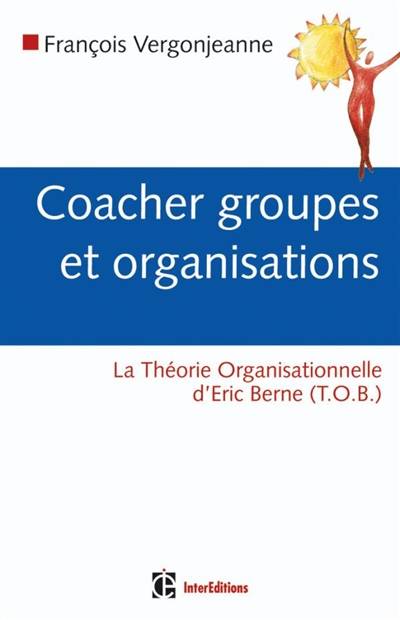 François Vergonjeanne

Coacher groupes et organisations

La Théorie Organisationnelle d'Eric Berne (T.O.B.)

InterEditions